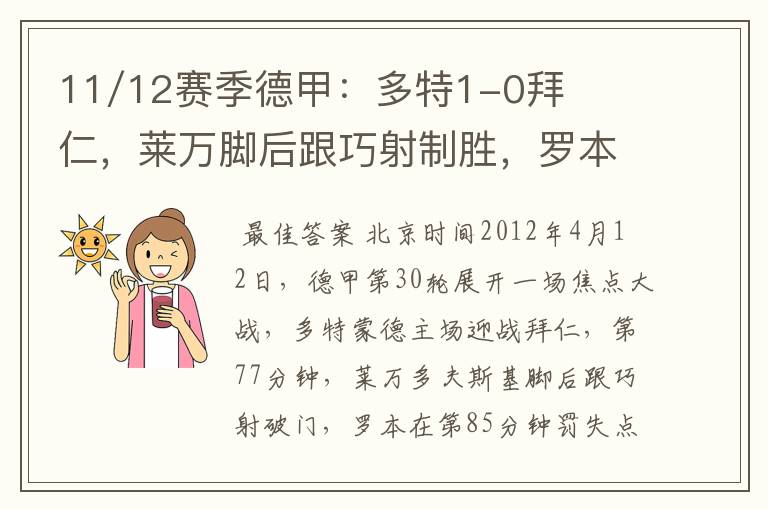 11/12赛季德甲：多特1-0拜仁，莱万脚后跟巧射制胜，罗本

最佳答案 北京时间2012年4月12日，德甲第30轮展开一场焦点大战，多特蒙德主场迎战拜仁，第77分钟，莱万多夫斯基脚后跟巧射破门，罗本在第85分钟罚失点